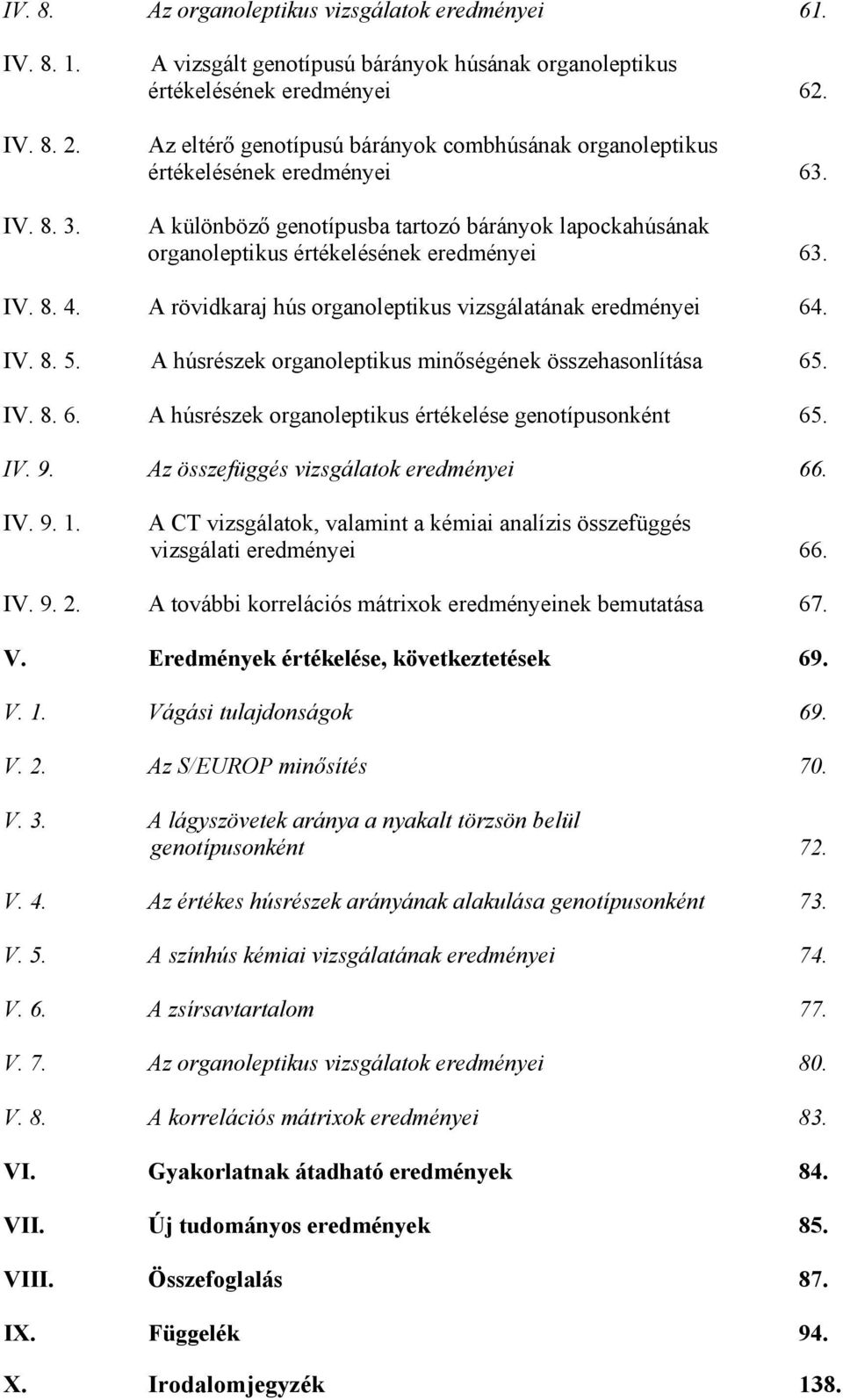 IV. 8. Az organoleptikus vizsgálatok eredményei 61.

IV. 8. 1. A vizsgált genotípusú bárányok húsának organoleptikus értékelésének eredményei 62.

IV. 8. 2. Az eltérő genotípusú bárányok combhúsának organoleptikus értékelésének eredményei 63.

IV. 8. 3. A különböző genotípusba tartozó bárányok lapockahúsának organoleptikus értékelésének eredményei 63.

IV. 8. 4. A rövidkaraj hús organoleptikus vizsgálatának eredményei 64.

IV. 8. 5. A húsrészek organoleptikus minőségének összehasonlítása 65.

IV. 8. 6. A húsrészek organoleptikus értékelése genotípusonként 65.

IV. 9. Az összefüggés vizsgálatok eredményei 66.

IV. 9. 1. A CT vizsgálatok, valamint a kémiai analízis összefüggés vizsgálati eredményei 66.

IV. 9. 2. A további korrelációs mátrixok eredményeinek bemutatása 67.

V. Eredmények értékelése, következtetések 69.

V. 1. Vágási tulajdonságok 69.

V. 2. Az S/EUROP minősítés 70.

V. 3. A lágyszövetek aránya a nyakalt törzsön belül genotípusonként 72.

V. 4. Az értékes húsrészek arányának alakulása genotípusonként 73.

V. 5. A színhús kémiai vizsgálatának eredményei 74.

V. 6. A zsírsavtartalom 77.

V. 7. Az organoleptikus vizsgálatok eredményei 80.

V. 8. A korrelációs mátrixok eredményei 83.

VI. Gyakorlatnak átadható eredmények 84.

VII. Új tudományos eredmények 85.

VIII. Összefoglalás 87.

IX. Függelék 94.

X. Irodalomjegyzék 138.